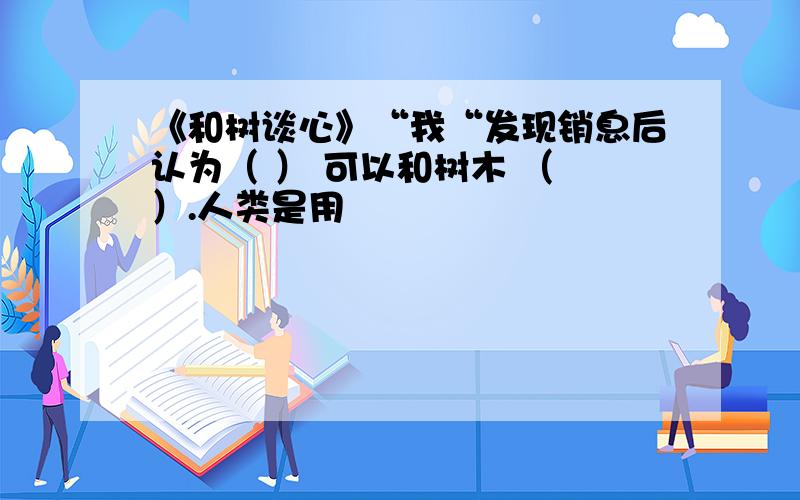 《和树谈心》“我“发现销息后认为（ ） 可以和树木 （ ）.人类是用